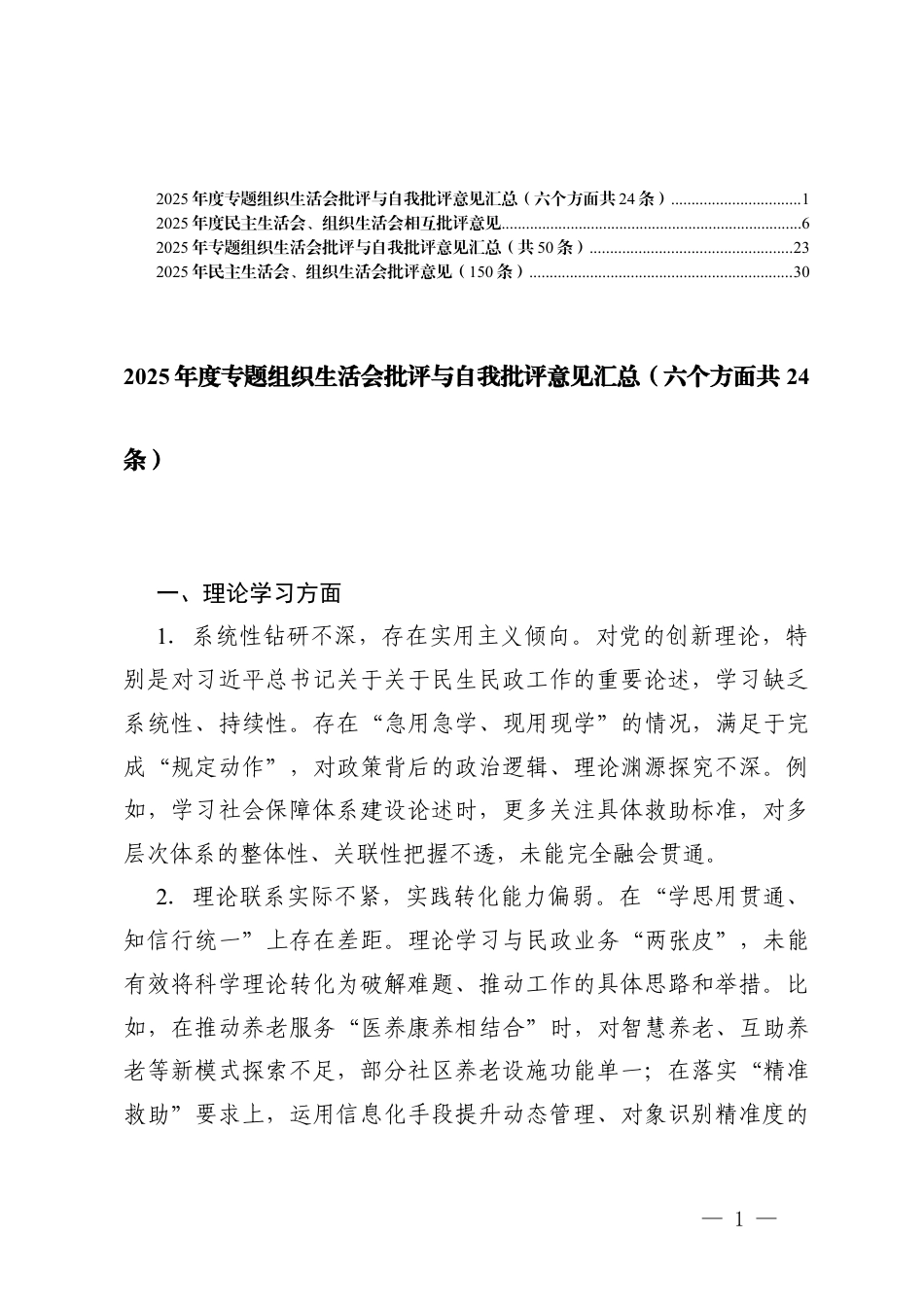 2025年度专题组织生活会批评与自我批评意见汇总（六个方面共24条） 1
2025年度民主生活会、组织生活会相互批评意见 6
2025年专题组织生活会批评与自我批评意见汇总（共50条） 23
2025年民主生活会、组织生活会批评意见（150条） 30

2025年度专题组织生活会批评与自我批评意见汇总（六个方面共24条）

一、理论学习方面

1.系统性钻研不深，存在实用主义倾向。对党的创新理论，特别是对习近平总书记关于关于民生民政工作的重要论述，学习缺乏系统性、持续性。存在“急用急学、现用现学”的情况，满足于完成“规定动作”，对政策背后的政治逻辑、理论渊源探究不深。例如，学习社会保障体系建设论述时，更多关注具体救助标准，对多层次体系的整体性、关联性把握不透，未能完全融会贯通。

2.理论联系实际不紧，实践转化能力偏弱。在“学思用贯通、知信行统一”上存在差距。理论学习与民政业务“两张皮”，未能有效将科学理论转化为破解难题、推动工作的具体思路和举措。比如，在推动养老服务“医养康养相结合”时，对智慧养老、互助养老等新模式探索不足，部分社区养老设施功能单一；在落实“精准救助”要求上，运用信息化手段提升动态管理、对象识别精准度的

— 1 —